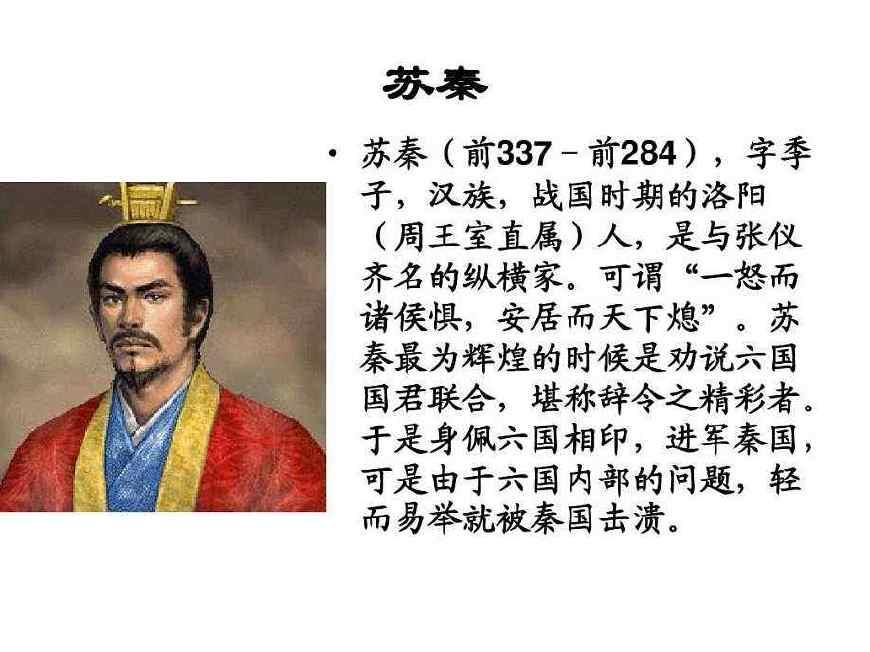 苏秦

• 苏秦（前337－前284），字季子，汉族，战国时期的洛阳（周王室直属）人，是与张仪齐名的纵横家。可谓“一怒而诸侯惧，安居而天下熄”。苏秦最为辉煌的时候是劝说六国国君联合，堪称辞令之精彩者。于是身佩六国相印，进军秦国，可是由于六国内部的问题，轻而易举就被秦国击溃。